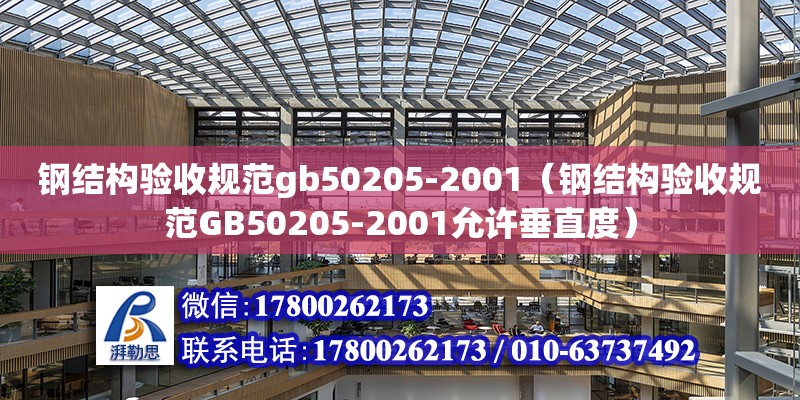 钢结构验收规范gb50205-2001（钢结构验收规范GB50205-2001允许垂直度）

湃勒思

微信：17800262173

联系电话：17800262173 / 010-63737492